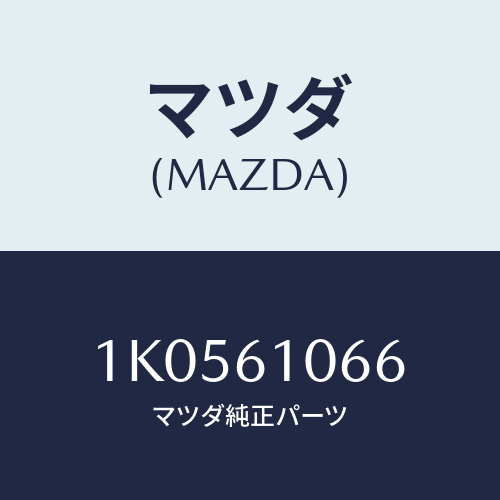 マツダ
(MAZDA)

1K0561066
マツダ純正パーツ